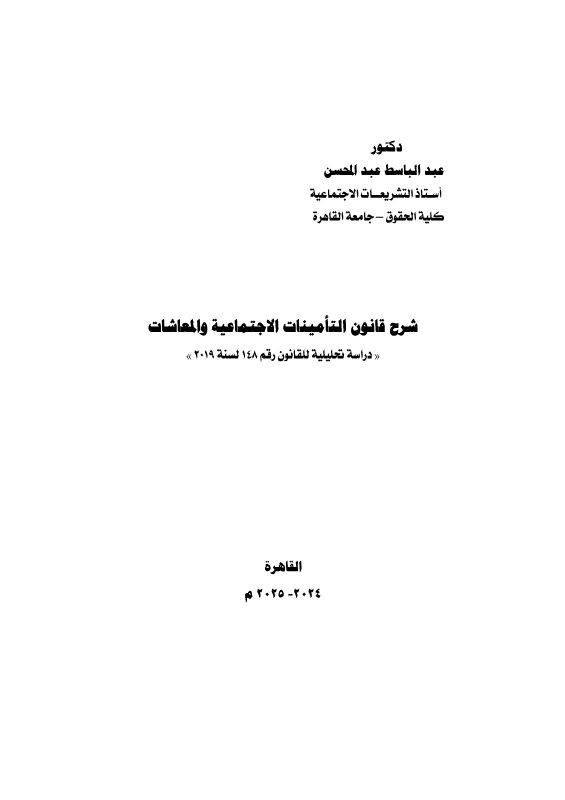 دكتور
عبد الباسط عبد المحسن
أستاذ التشريعات الاجتماعية
كلية الحقوق – جامعة القاهرة

شرح قانون التأمينات الاجتماعية والمعاشات
« دراسة تحليلية للقانون رقم ١٤٨ لسنة ٢٠١٩ »

القاهرة
٢٠٢٤- ٢٠٢٥ م